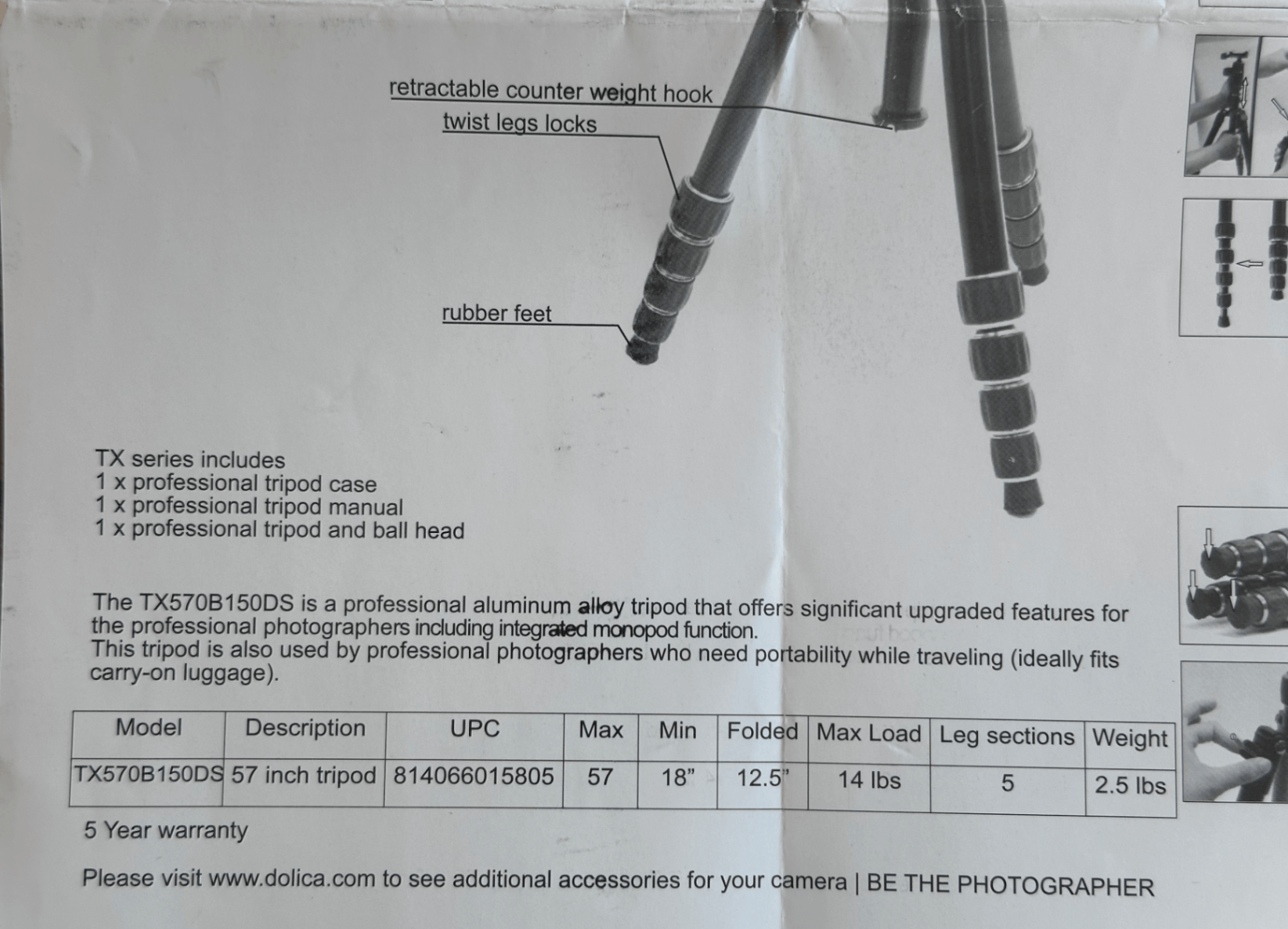 retractable counter weight hook
twist legs locks
rubber feet

TX series includes
1 x professional tripod case
1 x professional tripod manual
1 x professional tripod and ball head

The TX570B150DS is a professional aluminum alloy tripod that offers significant upgraded features for the professional photographers including integrated monopod function.
This tripod is also used by professional photographers who need portability while traveling (ideally fits carry-on luggage).

| Model | Description | UPC | Max | Min | Folded | Max Load | Leg sections | Weight |
|---|---|---|---|---|---|---|---|---|
| TX570B150DS | 57 inch tripod | 814066015805 | 57 | 18” | 12.5” | 14 lbs | 5 | 2.5 lbs |

5 Year warranty

Please visit www.dolica.com to see additional accessories for your camera | BE THE PHOTOGRAPHER